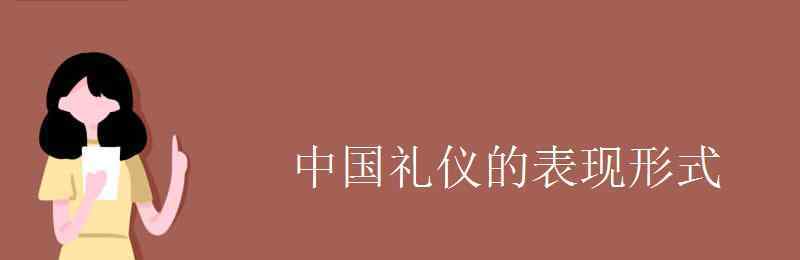 中国礼仪的表现形式